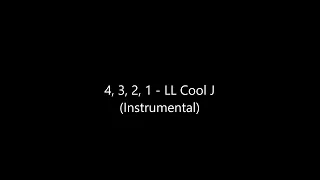 4, 3, 2, 1 - LL Cool J
(Instrumental)